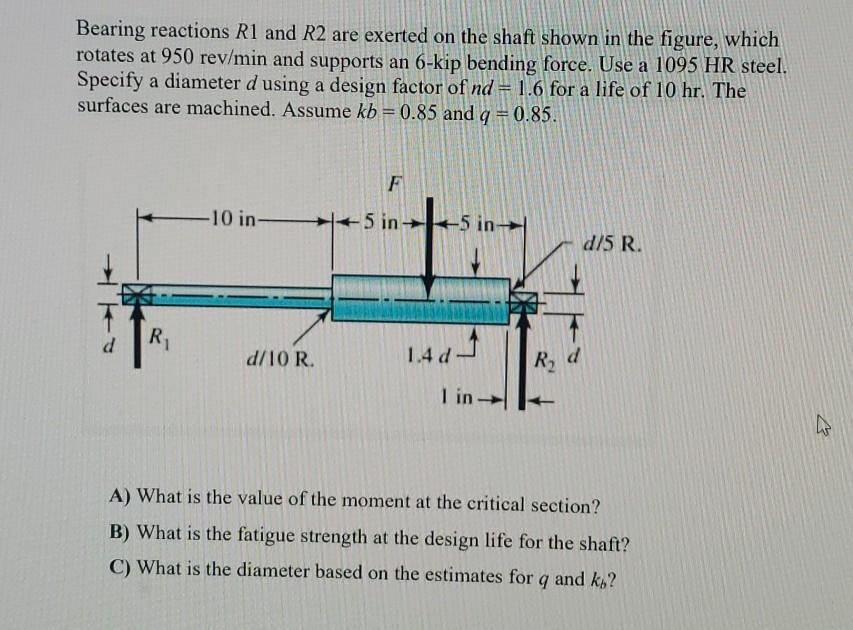 Bearing reactions $R1$ and $R2$ are exerted on the shaft shown in the figure, which rotates at 950 rev/min and supports an 6-kip bending force. Use a 1095 HR steel. Specify a diameter $d$ using a design factor of $nd = 1.6$ for a life of 10 hr. The surfaces are machined. Assume $kb = 0.85$ and $q = 0.85$.

$F$

10 in

5 in

5 in

$d/5$ R.

$d$

$R_1$

$d/10$ R.

$1.4\,d$

$R_2$

$d$

1 in

A) What is the value of the moment at the critical section?

B) What is the fatigue strength at the design life for the shaft?

C) What is the diameter based on the estimates for $q$ and $k_b$?